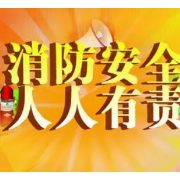 消防安全
人人有责